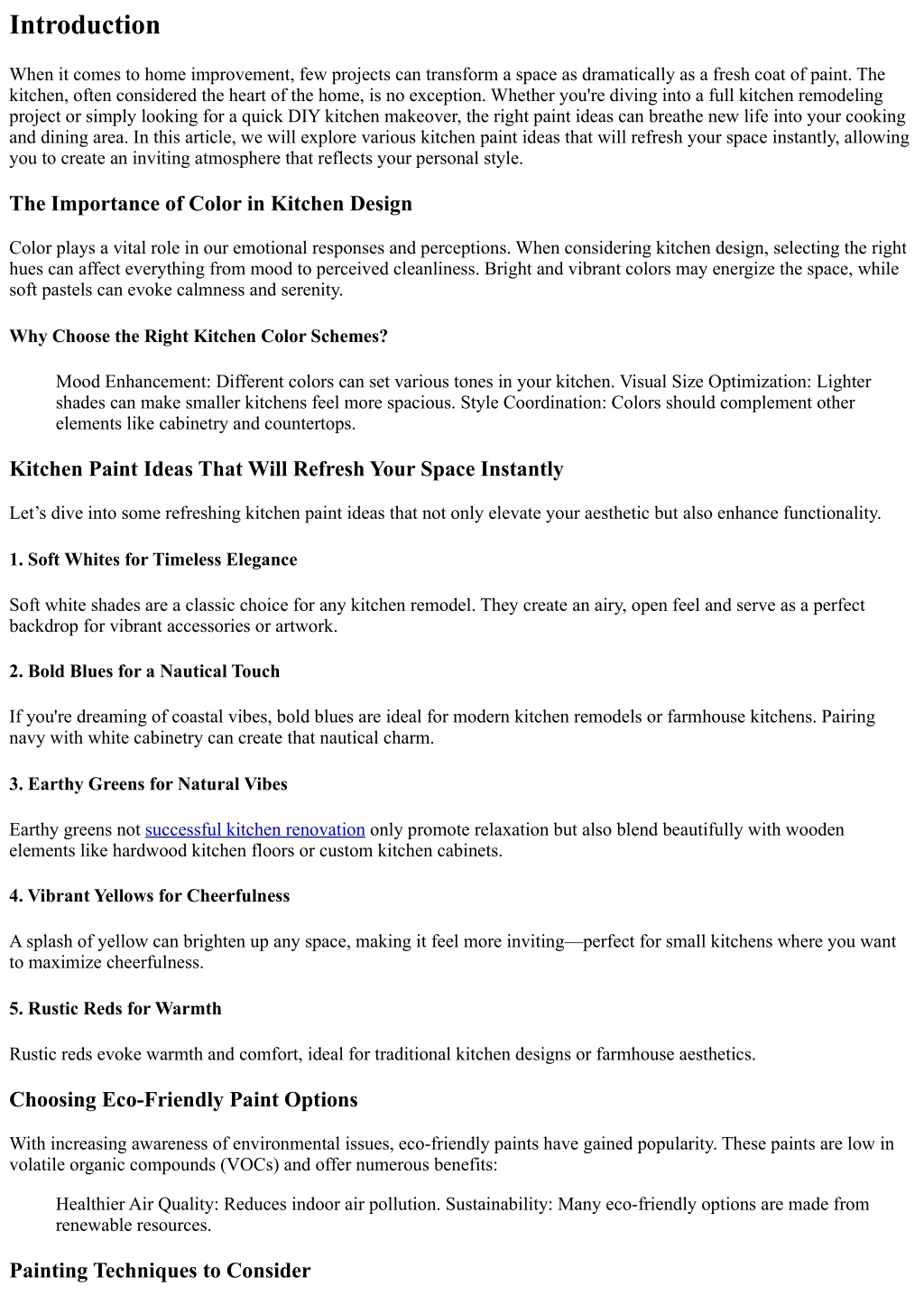 Introduction

When it comes to home improvement, few projects can transform a space as dramatically as a fresh coat of paint. The kitchen, often considered the heart of the home, is no exception. Whether you're diving into a full kitchen remodeling project or simply looking for a quick DIY kitchen makeover, the right paint ideas can breathe new life into your cooking and dining area. In this article, we will explore various kitchen paint ideas that will refresh your space instantly, allowing you to create an inviting atmosphere that reflects your personal style.

The Importance of Color in Kitchen Design

Color plays a vital role in our emotional responses and perceptions. When considering kitchen design, selecting the right hues can affect everything from mood to perceived cleanliness. Bright and vibrant colors may energize the space, while soft pastels can evoke calmness and serenity.

Why Choose the Right Kitchen Color Schemes?

Mood Enhancement: Different colors can set various tones in your kitchen. Visual Size Optimization: Lighter shades can make smaller kitchens feel more spacious. Style Coordination: Colors should complement other elements like cabinetry and countertops.

Kitchen Paint Ideas That Will Refresh Your Space Instantly

Let’s dive into some refreshing kitchen paint ideas that not only elevate your aesthetic but also enhance functionality.

1. Soft Whites for Timeless Elegance

Soft white shades are a classic choice for any kitchen remodel. They create an airy, open feel and serve as a perfect backdrop for vibrant accessories or artwork.

2. Bold Blues for a Nautical Touch

If you're dreaming of coastal vibes, bold blues are ideal for modern kitchen remodels or farmhouse kitchens. Pairing navy with white cabinetry can create that nautical charm.

3. Earthy Greens for Natural Vibes

Earthy greens not successful kitchen renovation only promote relaxation but also blend beautifully with wooden elements like hardwood kitchen floors or custom kitchen cabinets.

4. Vibrant Yellows for Cheerfulness

A splash of yellow can brighten up any space, making it feel more inviting—perfect for small kitchens where you want to maximize cheerfulness.

5. Rustic Reds for Warmth

Rustic reds evoke warmth and comfort, ideal for traditional kitchen designs or farmhouse aesthetics.

Choosing Eco-Friendly Paint Options

With increasing awareness of environmental issues, eco-friendly paints have gained popularity. These paints are low in volatile organic compounds (VOCs) and offer numerous benefits:

Healthier Air Quality: Reduces indoor air pollution. Sustainability: Many eco-friendly options are made from renewable resources.

Painting Techniques to Consider